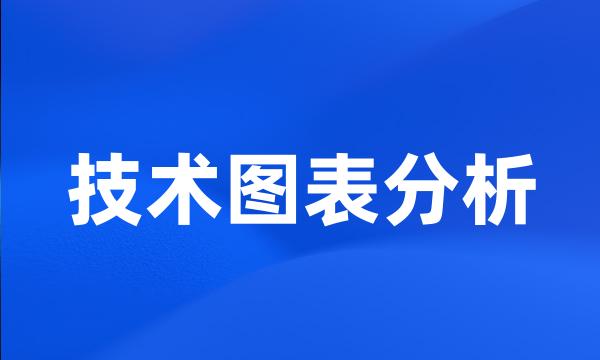 技术图表分析